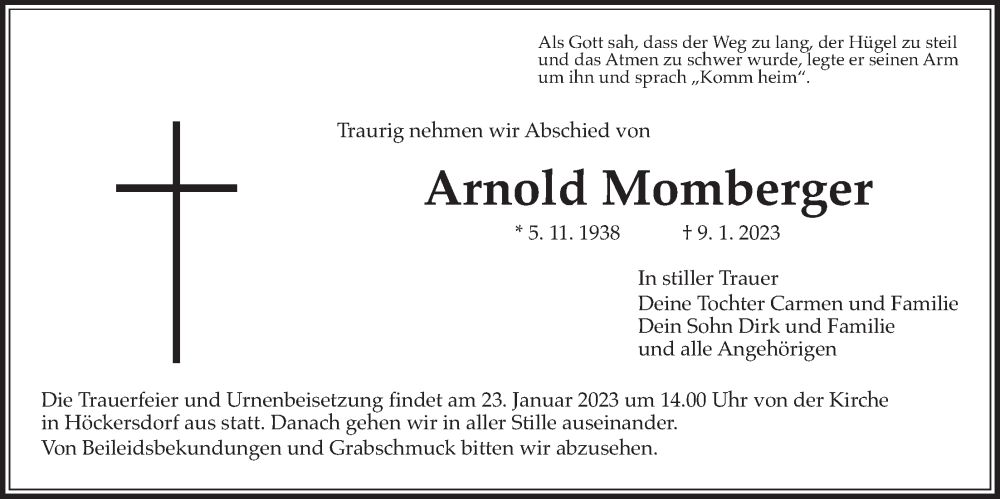 Als Gott sah, dass der Weg zu lang, der Hügel zu steil und das Atmen zu schwer wurde, legte er seinen Arm um ihn und sprach „Komm heim“.

Traurig nehmen wir Abschied von

Arnold Momberger

* 5. 11. 1938 † 9. 1. 2023

In stiller Trauer
Deine Tochter Carmen und Familie
Dein Sohn Dirk und Familie
und alle Angehörigen

Die Trauerfeier und Urnenbeisetzung findet am 23. Januar 2023 um 14.00 Uhr von der Kirche in Höckersdorf aus statt. Danach gehen wir in aller Stille auseinander.
Von Beileidsbekundungen und Grabschmuck bitten wir abzusehen.